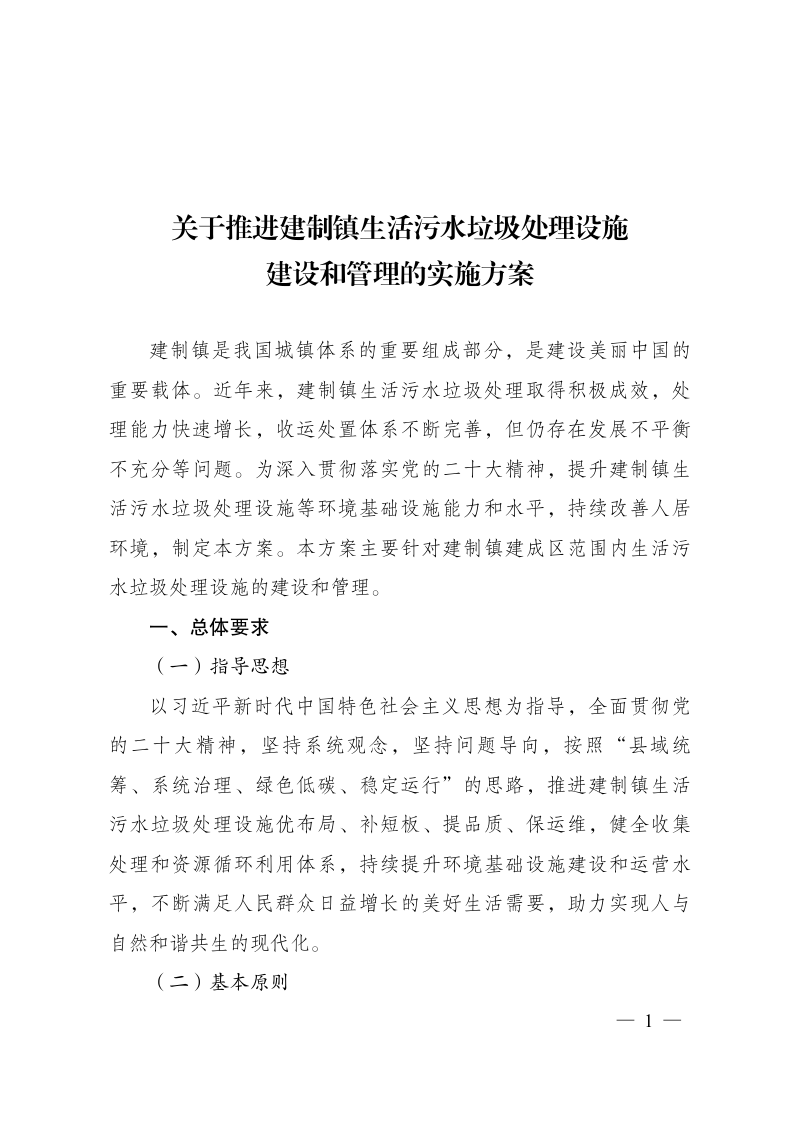 关于推进建制镇生活污水垃圾处理设施建设和管理的实施方案

建制镇是我国城镇体系的重要组成部分，是建设美丽中国的重要载体。近年来，建制镇生活污水垃圾处理取得积极成效，处理能力快速增长，收运处置体系不断完善，但仍存在发展不平衡不充分等问题。为深入贯彻落实党的二十大精神，提升建制镇生活污水垃圾处理设施等环境基础设施能力和水平，持续改善人居环境，制定本方案。本方案主要针对建制镇建成区范围内生活污水垃圾处理设施的建设和管理。

一、总体要求

（一）指导思想

以习近平新时代中国特色社会主义思想为指导，全面贯彻党的二十大精神，坚持系统观念，坚持问题导向，按照“县域统筹、系统治理、绿色低碳、稳定运行”的思路，推进建制镇生活污水垃圾处理设施优布局、补短板、提品质、保运维，健全收集处理和资源循环利用体系，持续提升环境基础设施建设和运营水平，不断满足人民群众日益增长的美好生活需要，助力实现人与自然和谐共生的现代化。

（二）基本原则

— 1 —